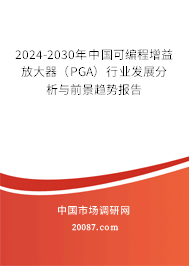 2024-2030年中国可编程增益放大器（PGA）行业发展分析与前景趋势报告

中国市场调研网

20087.com